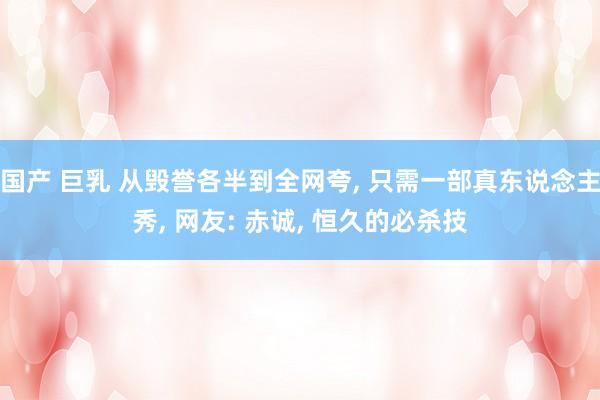 国产 巨乳 从毁誉各半到全网夸, 只需一部真东说念主秀, 网友: 赤诚, 恒久的必杀技